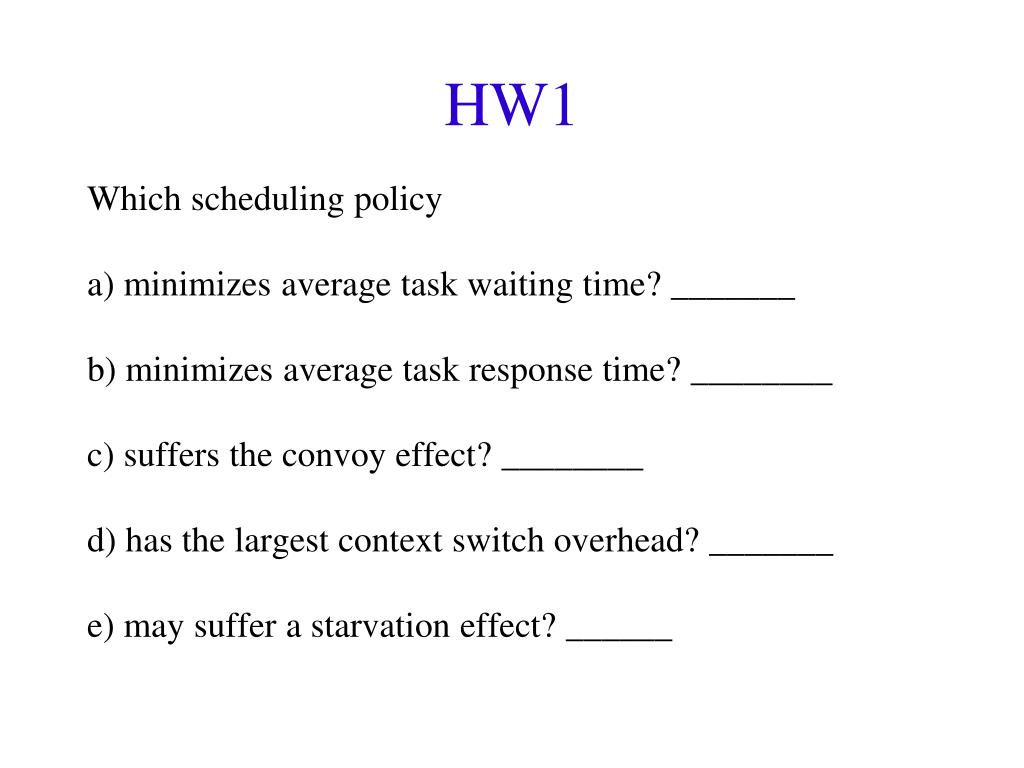 HW1

Which scheduling policy

a) minimizes average task waiting time? _______

b) minimizes average task response time? ________

c) suffers the convoy effect? ________

d) has the largest context switch overhead? _______

e) may suffer a starvation effect? ______